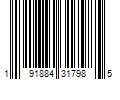 1 91884 31798 5